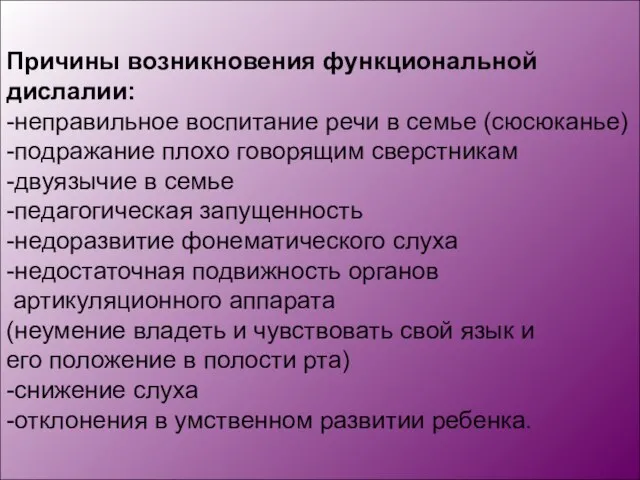 Причины возникновения функциональной дислалии:
-неправильное воспитание речи в семье (сюсюканье)
-подражание плохо говорящим сверстникам
-двуязычие в семье
-педагогическая запущенность
-недоразвитие фонематического слуха
-недостаточная подвижность органов артикуляционного аппарата
(неумение владеть и чувствовать свой язык и его положение в полости рта)
-снижение слуха
-отклонения в умственном развитии ребенка.